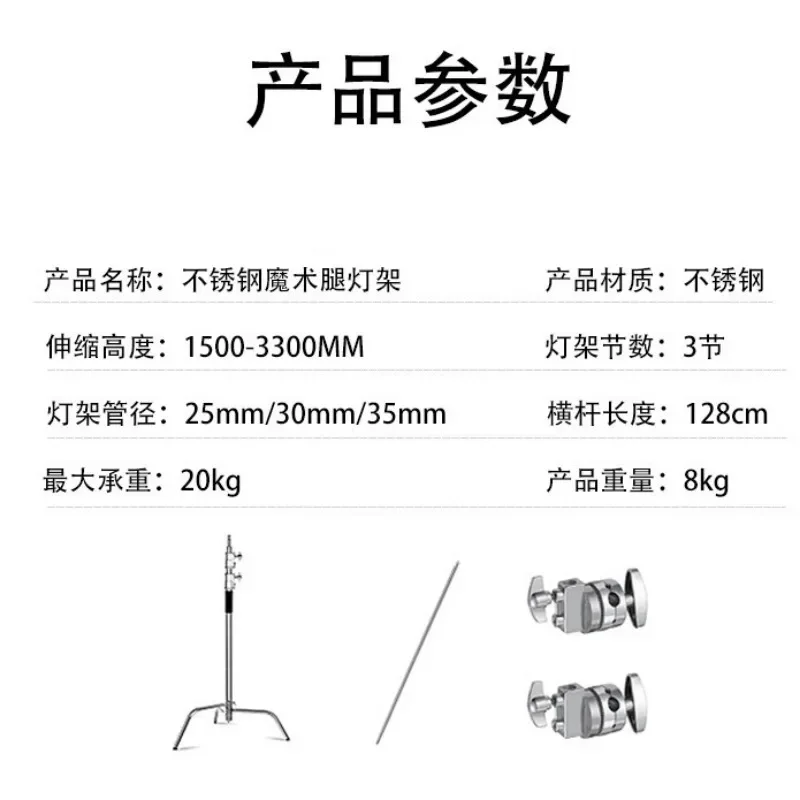 产品参数

产品名称：不锈钢魔术腿灯架 产品材质：不锈钢

伸缩高度：1500-3300MM 灯架节数：3节

灯架管径：25mm/30mm/35mm 横杆长度：128cm

最大承重：20kg 产品重量：8kg